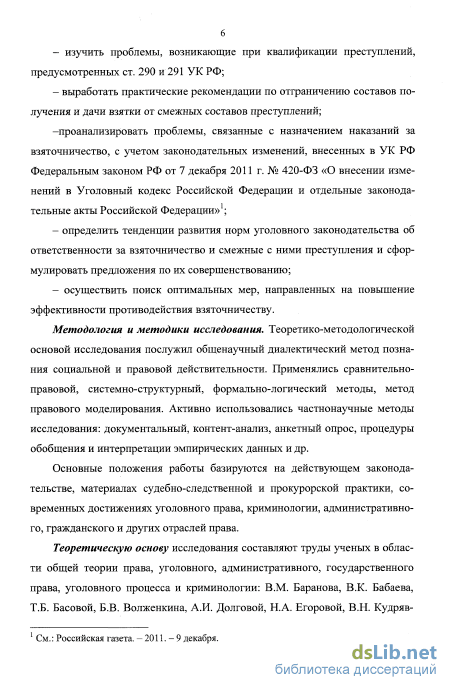 6

– изучить проблемы, возникающие при квалификации преступлений, предусмотренных ст. 290 и 291 УК РФ;

– выработать практические рекомендации по отграничению составов получения и дачи взятки от смежных составов преступлений;

–проанализировать проблемы, связанные с назначением наказаний за взяточничество, с учетом законодательных изменений, внесенных в УК РФ Федеральным законом РФ от 7 декабря 2011 г. № 420-ФЗ «О внесении изменений в Уголовный кодекс Российской Федерации и отдельные законодательные акты Российской Федерации»$^1$;

– определить тенденции развития норм уголовного законодательства об ответственности за взяточничество и смежные с ними преступления и сформулировать предложения по их совершенствованию;

– осуществить поиск оптимальных мер, направленных на повышение эффективности противодействия взяточничеству.

Методология и методики исследования. Теоретико-методологической основой исследования послужил общенаучный диалектический метод познания социальной и правовой действительности. Применялись сравнительно-правовой, системно-структурный, формально-логический методы, метод правового моделирования. Активно использовались частнонаучные методы исследования: документальный, контент-анализ, анкетный опрос, процедуры обобщения и интерпретации эмпирических данных и др.

Основные положения работы базируются на действующем законодательстве, материалах судебно-следственной и прокурорской практики, современных достижениях уголовного права, криминологии, административного, гражданского и других отраслей права.

Теоретическую основу исследования составляют труды ученых в области общей теории права, уголовного, административного, государственного права, уголовного процесса и криминологии: В.М. Баранова, В.К. Бабаева, Т.Б. Басовой, Б.В. Волженкина, А.И. Долговой, Н.А. Егоровой, В.Н. Кудряв-

$^1$ См.: Российская газета. – 2011. – 9 декабря.

dsLib.net
библиотека диссертаций